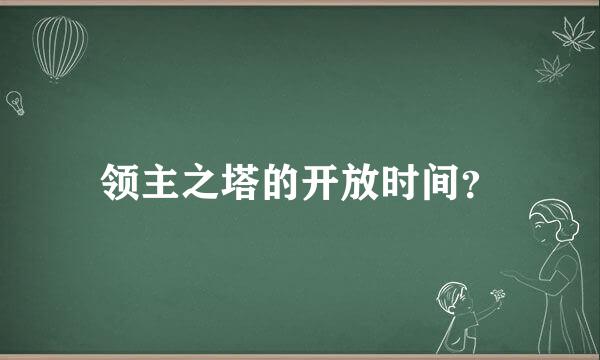 领主之塔的开放时间?